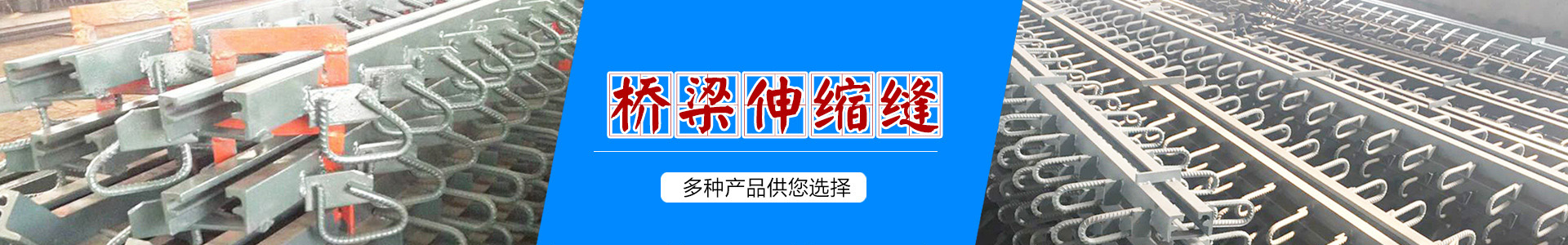 桥梁伸缩缝

多种产品供您选择